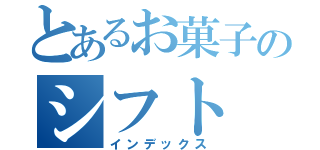 とあるお菓子のシフト
インデックス